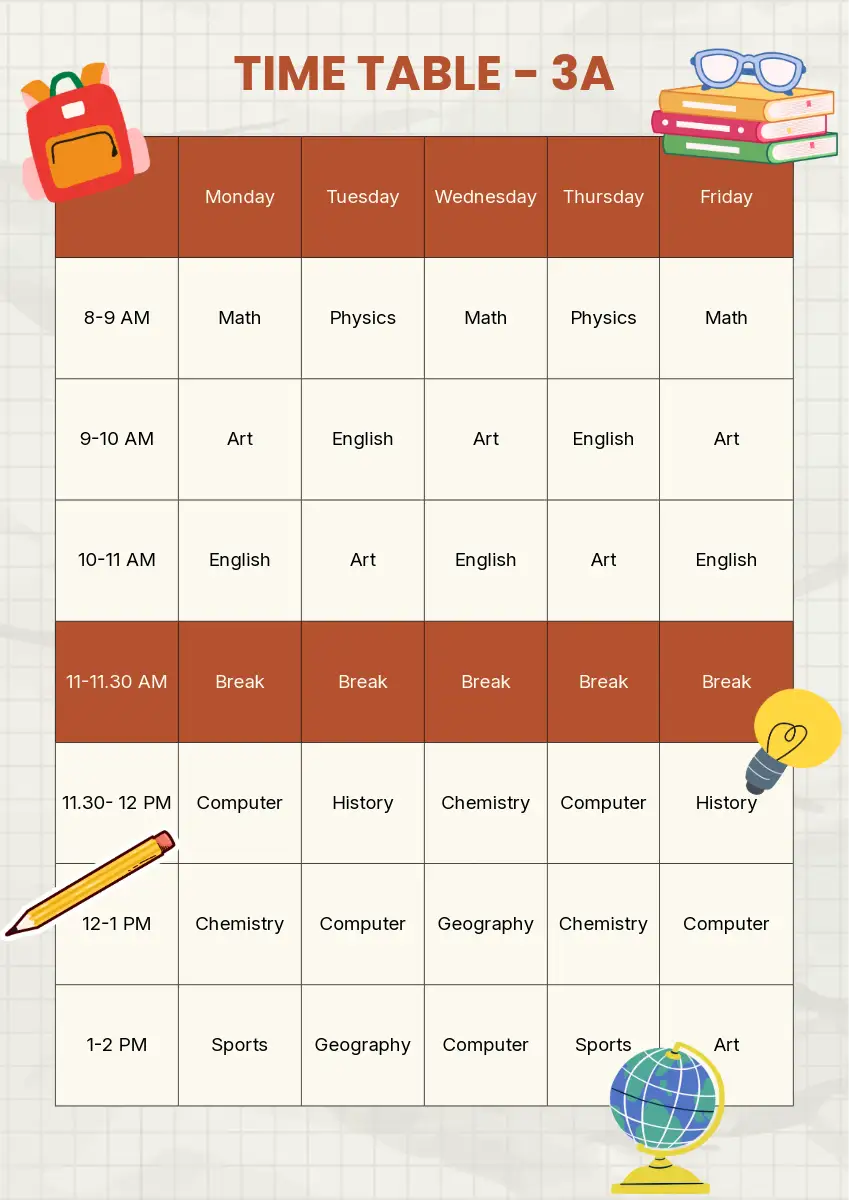 TIME TABLE - 3A

| | Monday | Tuesday | Wednesday | Thursday | Friday |
|---|---|---|---|---|---|
| 8-9 AM | Math | Physics | Math | Physics | Math |
| 9-10 AM | Art | English | Art | English | Art |
| 10-11 AM | English | Art | English | Art | English |
| 11-11.30 AM | Break | Break | Break | Break | Break |
| 11.30- 12 PM | Computer | History | Chemistry | Computer | History |
| 12-1 PM | Chemistry | Computer | Geography | Chemistry | Computer |
| 1-2 PM | Sports | Geography | Computer | Sports | Art |